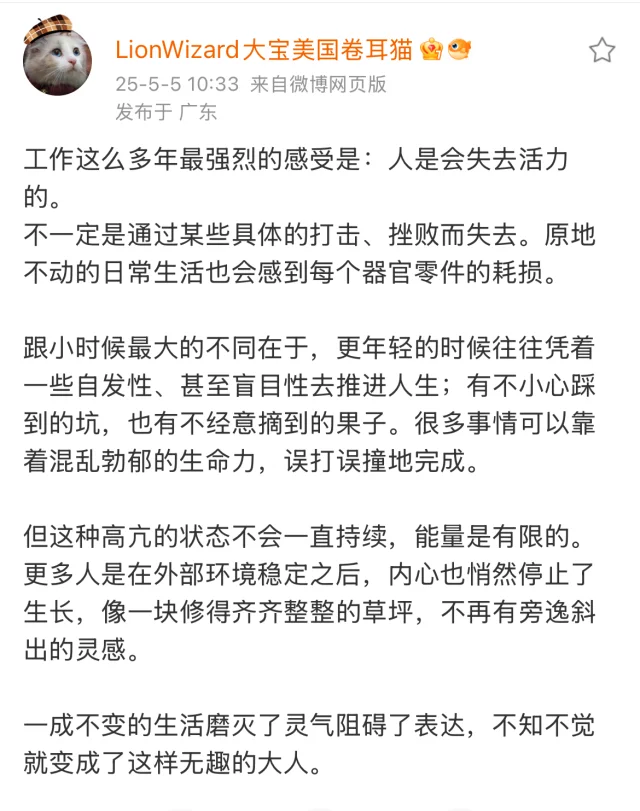 LionWizard大宝美国卷耳猫
25-5-5 10:33 来自微博网页版
发布于 广东

工作这么多年最强烈的感受是：人是会失去活力的。
不一定是通过某些具体的打击、挫败而失去。原地不动的日常生活也会感到每个器官零件的耗损。

跟小时候最大的不同在于，更年轻的时候往往凭着一些自发性、甚至盲目性去推进人生；有不小心踩到的坑，也有不经意摘到的果子。很多事情可以靠着混乱勃郁的生命力，误打误撞地完成。

但这种高亢的状态不会一直持续，能量是有限的。更多人是在外部环境稳定之后，内心也悄然停止了生长，像一块修得齐齐整整的草坪，不再有旁逸斜出的灵感。

一成不变的生活磨灭了灵气阻碍了表达，不知不觉就变成了这样无趣的大人。